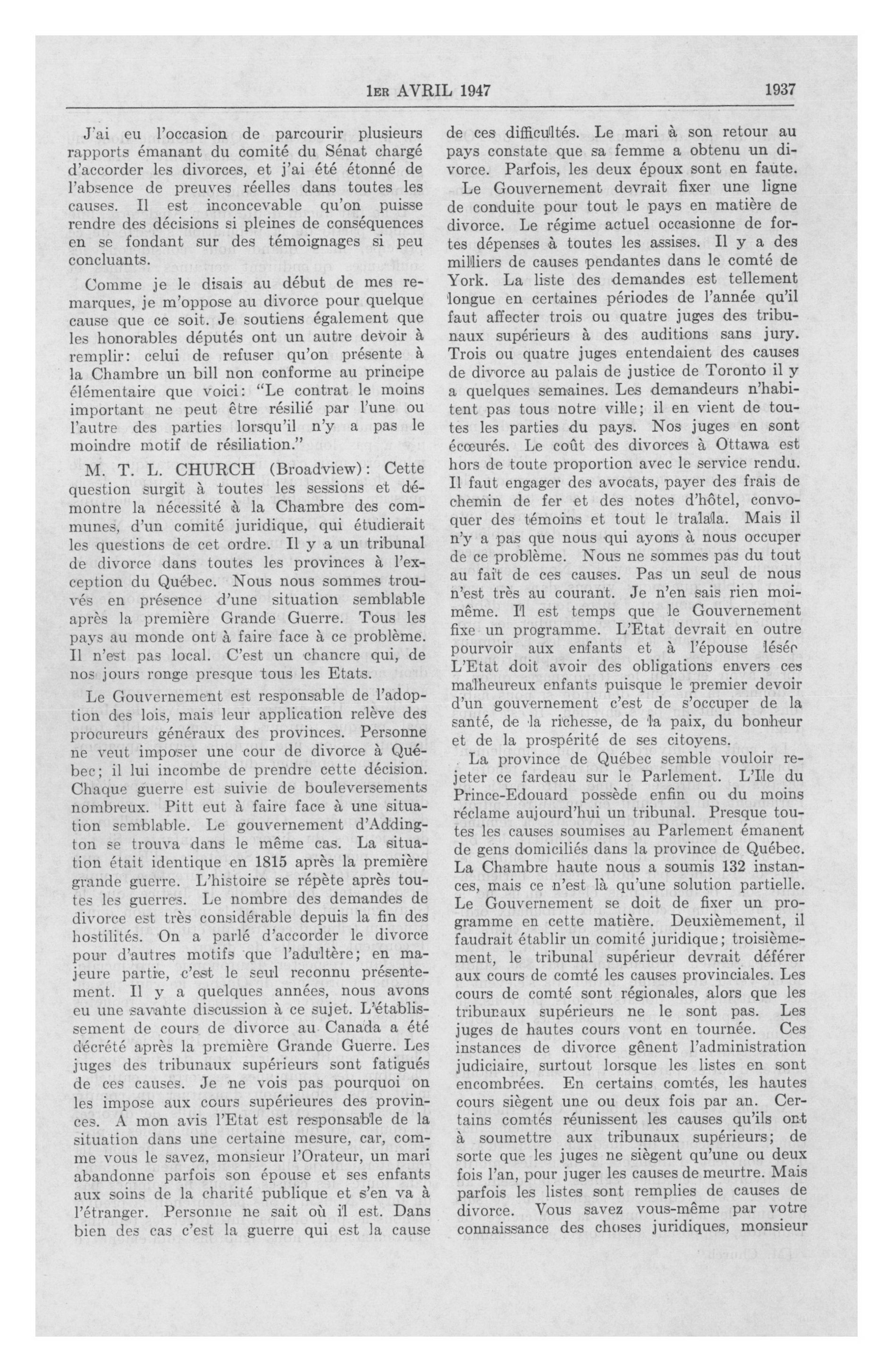 1ER AVRIL 1947

1937

J'ai eu l'occasion de parcourir plusieurs rapports émanant du comité du Sénat chargé d'accorder les divorces, et j'ai été étonné de l'absence de preuves réelles dans toutes les causes. Il est inconcevable qu'on puisse rendre des décisions si pleines de conséquences en se fondant sur des témoignages si peu concluants.

Comme je le disais au début de mes remarques, je m'oppose au divorce pour quelque cause que ce soit. Je soutiens également que les honorables députés ont un autre devoir à remplir: celui de refuser qu'on présente à la Chambre un bill non conforme au principe élémentaire que voici: "Le contrat le moins important ne peut être résilié par l'une ou l'autre des parties lorsqu'il n'y a pas le moindre motif de résiliation."

M. T. L. CHURCH (Broadview): Cette question surgit à toutes les sessions et démontre la nécessité à la Chambre des communes, d'un comité juridique, qui étudierait les questions de cet ordre. Il y a un tribunal de divorce dans toutes les provinces à l'exception du Québec. Nous nous sommes trouvés en présence d'une situation semblable après la première Grande Guerre. Tous les pays au monde ont à faire face à ce problème. Il n'est pas local. C'est un chancre qui, de nos jours ronge presque tous les Etats.

Le Gouvernement est responsable de l'adoption des lois, mais leur application relève des procureurs généraux des provinces. Personne ne veut imposer une cour de divorce à Québec; il lui incombe de prendre cette décision. Chaque guerre est suivie de bouleversements nombreux. Pitt eut à faire face à une situation semblable. Le gouvernement d'Addington se trouva dans le même cas. La situation était identique en 1815 après la première grande guerre. L'histoire se répète après toutes les guerres. Le nombre des demandes de divorce est très considérable depuis la fin des hostilités. On a parlé d'accorder le divorce pour d'autres motifs que l'adultère; en majeure partie, c'est le seul reconnu présentement. Il y a quelques années, nous avons eu une savante discussion à ce sujet. L'établissement de cours de divorce au Canada a été décrété après la première Grande Guerre. Les juges des tribunaux supérieurs sont fatigués de ces causes. Je ne vois pas pourquoi on les impose aux cours supérieures des provinces. A mon avis l'Etat est responsable de la situation dans une certaine mesure, car, comme vous le savez, monsieur l'Orateur, un mari abandonne parfois son épouse et ses enfants aux soins de la charité publique et s'en va à l'étranger. Personne ne sait où il est. Dans bien des cas c'est la guerre qui est la cause de ces difficultés. Le mari à son retour au pays constate que sa femme a obtenu un divorce. Parfois, les deux époux sont en faute.

Le Gouvernement devrait fixer une ligne de conduite pour tout le pays en matière de divorce. Le régime actuel occasionne de fortes dépenses à toutes les assises. Il y a des milliers de causes pendantes dans le comté de York. La liste des demandes est tellement longue en certaines périodes de l'année qu'il faut affecter trois ou quatre juges des tribunaux supérieurs à des auditions sans jury. Trois ou quatre juges entendaient des causes de divorce au palais de justice de Toronto il y a quelques semaines. Les demandeurs n'habitent pas tous notre ville; il en vient de toutes les parties du pays. Nos juges en sont écœurés. Le coût des divorces à Ottawa est hors de toute proportion avec le service rendu. Il faut engager des avocats, payer des frais de chemin de fer et des notes d'hôtel, convoquer des témoins et tout le tralala. Mais il n'y a pas que nous qui ayons à nous occuper de ce problème. Nous ne sommes pas du tout au fait de ces causes. Pas un seul de nous n'est très au courant. Je n'en sais rien moi-même. Il est temps que le Gouvernement fixe un programme. L'Etat devrait en outre pourvoir aux enfants et à l'épouse lésée L'Etat doit avoir des obligations envers ces malheureux enfants puisque le premier devoir d'un gouvernement c'est de s'occuper de la santé, de la richesse, de la paix, du bonheur et de la prospérité de ses citoyens.

La province de Québec semble vouloir rejeter ce fardeau sur le Parlement. L'Ile du Prince-Edouard possède enfin ou du moins réclame aujourd'hui un tribunal. Presque toutes les causes soumises au Parlement émanent de gens domiciliés dans la province de Québec. La Chambre haute nous a soumis 132 instances, mais ce n'est là qu'une solution partielle. Le Gouvernement se doit de fixer un programme en cette matière. Deuxièmement, il faudrait établir un comité juridique; troisièmement, le tribunal supérieur devrait déférer aux cours de comté les causes provinciales. Les cours de comté sont régionales, alors que les tribunaux supérieurs ne le sont pas. Les juges de hautes cours vont en tournée. Ces instances de divorce gênent l'administration judiciaire, surtout lorsque les listes en sont encombrées. En certains comtés, les hautes cours siègent une ou deux fois par an. Certains comtés réunissent les causes qu'ils ont à soumettre aux tribunaux supérieurs; de sorte que les juges ne siègent qu'une ou deux fois l'an, pour juger les causes de meurtre. Mais parfois les listes sont remplies de causes de divorce. Vous savez vous-même par votre connaissance des choses juridiques, monsieur